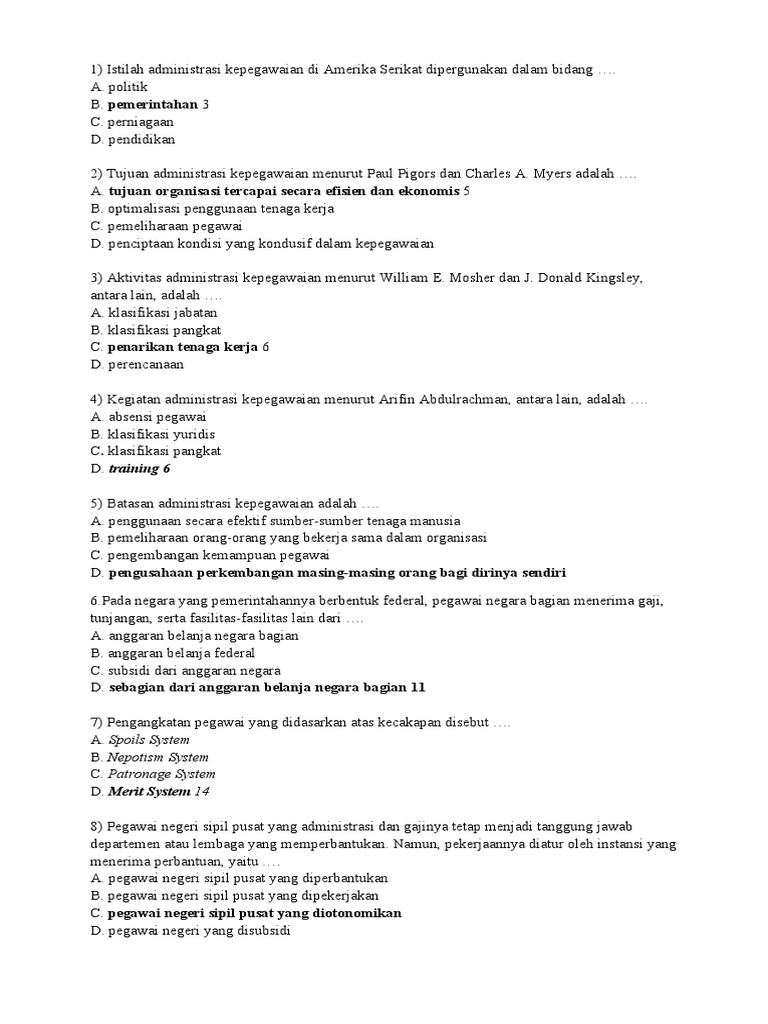 1) Istilah administrasi kepegawaian di Amerika Serikat dipergunakan dalam bidang ….
A. politik
B. pemerintahan 3
C. perniagaan
D. pendidikan

2) Tujuan administrasi kepegawaian menurut Paul Pigors dan Charles A. Myers adalah ….
A. tujuan organisasi tercapai secara efisien dan ekonomis 5
B. optimalisasi penggunaan tenaga kerja
C. pemeliharaan pegawai
D. penciptaan kondisi yang kondusif dalam kepegawaian

3) Aktivitas administrasi kepegawaian menurut William E. Mosher dan J. Donald Kingsley, antara lain, adalah ….
A. klasifikasi jabatan
B. klasifikasi pangkat
C. penarikan tenaga kerja 6
D. perencanaan

4) Kegiatan administrasi kepegawaian menurut Arifin Abdulrachman, antara lain, adalah ….
A. absensi pegawai
B. klasifikasi yuridis
C. klasifikasi pangkat
D. training 6

5) Batasan administrasi kepegawaian adalah ….
A. penggunaan secara efektif sumber-sumber tenaga manusia
B. pemeliharaan orang-orang yang bekerja sama dalam organisasi
C. pengembangan kemampuan pegawai
D. pengusahaan perkembangan masing-masing orang bagi dirinya sendiri

6.Pada negara yang pemerintahannya berbentuk federal, pegawai negara bagian menerima gaji, tunjangan, serta fasilitas-fasilitas lain dari ….
A. anggaran belanja negara bagian
B. anggaran belanja federal
C. subsidi dari anggaran negara
D. sebagian dari anggaran belanja negara bagian 11

7) Pengangkatan pegawai yang didasarkan atas kecakapan disebut ….
A. Spoils System
B. Nepotism System
C. Patronage System
D. Merit System 14

8) Pegawai negeri sipil pusat yang administrasi dan gajinya tetap menjadi tanggung jawab departemen atau lembaga yang memperbantukan. Namun, pekerjaannya diatur oleh instansi yang menerima perbantuan, yaitu ….
A. pegawai negeri sipil pusat yang diperbantukan
B. pegawai negeri sipil pusat yang dipekerjakan
C. pegawai negeri sipil pusat yang diotonomikan
D. pegawai negeri yang disubsidi